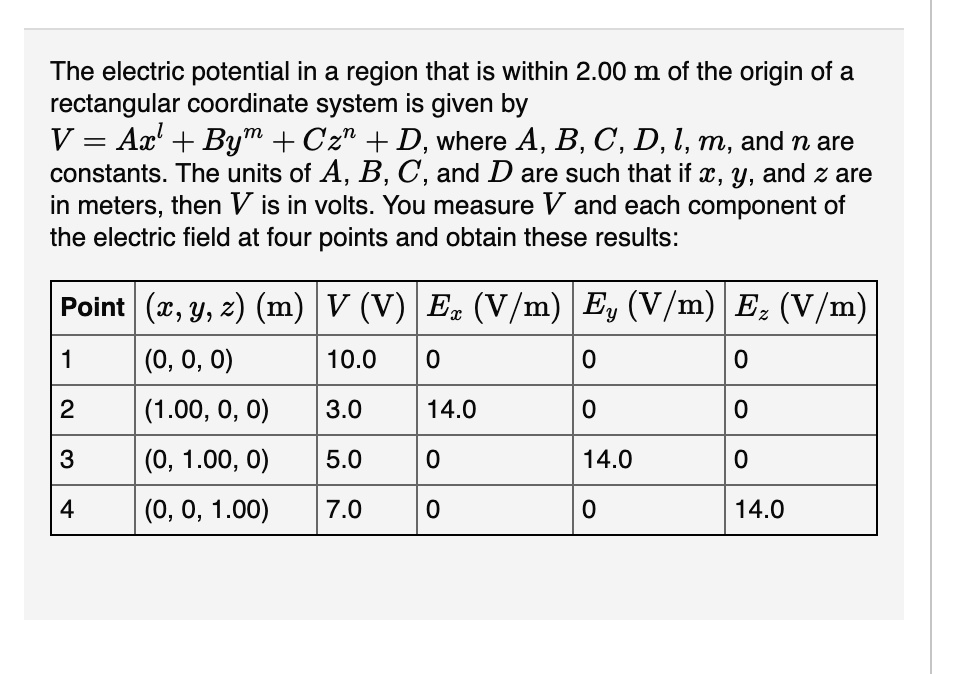 The electric potential in a region that is within 2.00 $\mathrm{m}$ of the origin of a rectangular coordinate system is given by $V = Ax^l + By^m + Cz^n + D$, where $A$, $B$, $C$, $D$, $l$, $m$, and $n$ are constants. The units of $A$, $B$, $C$, and $D$ are such that if $x$, $y$, and $z$ are in meters, then $V$ is in volts. You measure $V$ and each component of the electric field at four points and obtain these results:

| Point | $(x, y, z)$ $(\mathrm{m})$ | $V$ $(\mathrm{V})$ | $E_x$ $(\mathrm{V/m})$ | $E_y$ $(\mathrm{V/m})$ | $E_z$ $(\mathrm{V/m})$ |
|---|---|---|---|---|---|
| 1 | (0, 0, 0) | 10.0 | 0 | 0 | 0 |
| 2 | (1.00, 0, 0) | 3.0 | 14.0 | 0 | 0 |
| 3 | (0, 1.00, 0) | 5.0 | 0 | 14.0 | 0 |
| 4 | (0, 0, 1.00) | 7.0 | 0 | 0 | 14.0 |